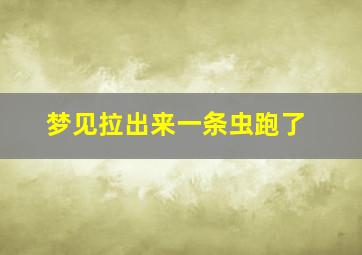 梦见拉出来一条虫跑了